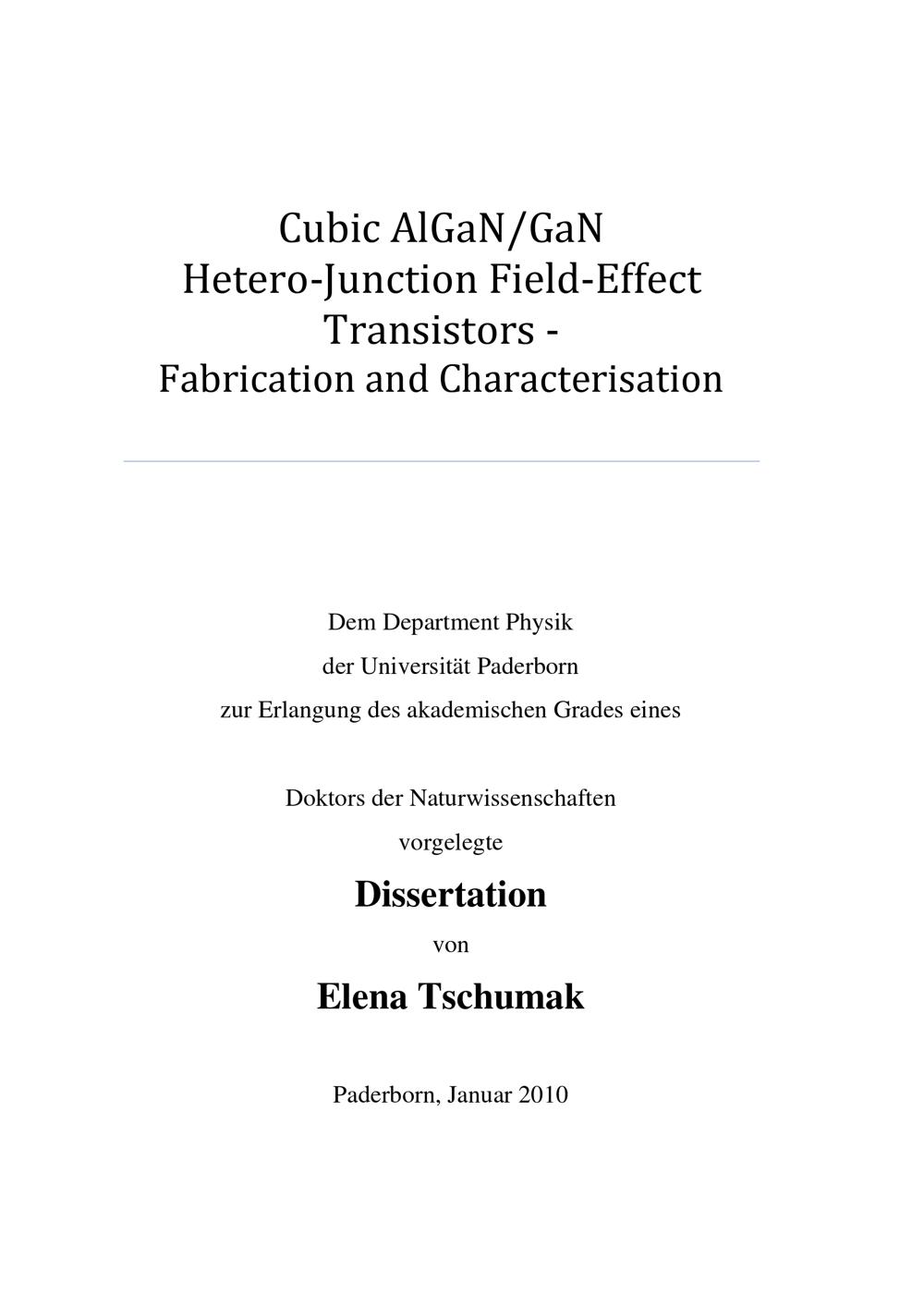 Cubic AlGaN/GaN
Hetero-Junction Field-Effect
Transistors -
Fabrication and Characterisation

Dem Department Physik
der Universität Paderborn
zur Erlangung des akademischen Grades eines

Doktors der Naturwissenschaften
vorgelegte

Dissertation

von

Elena Tschumak

Paderborn, Januar 2010